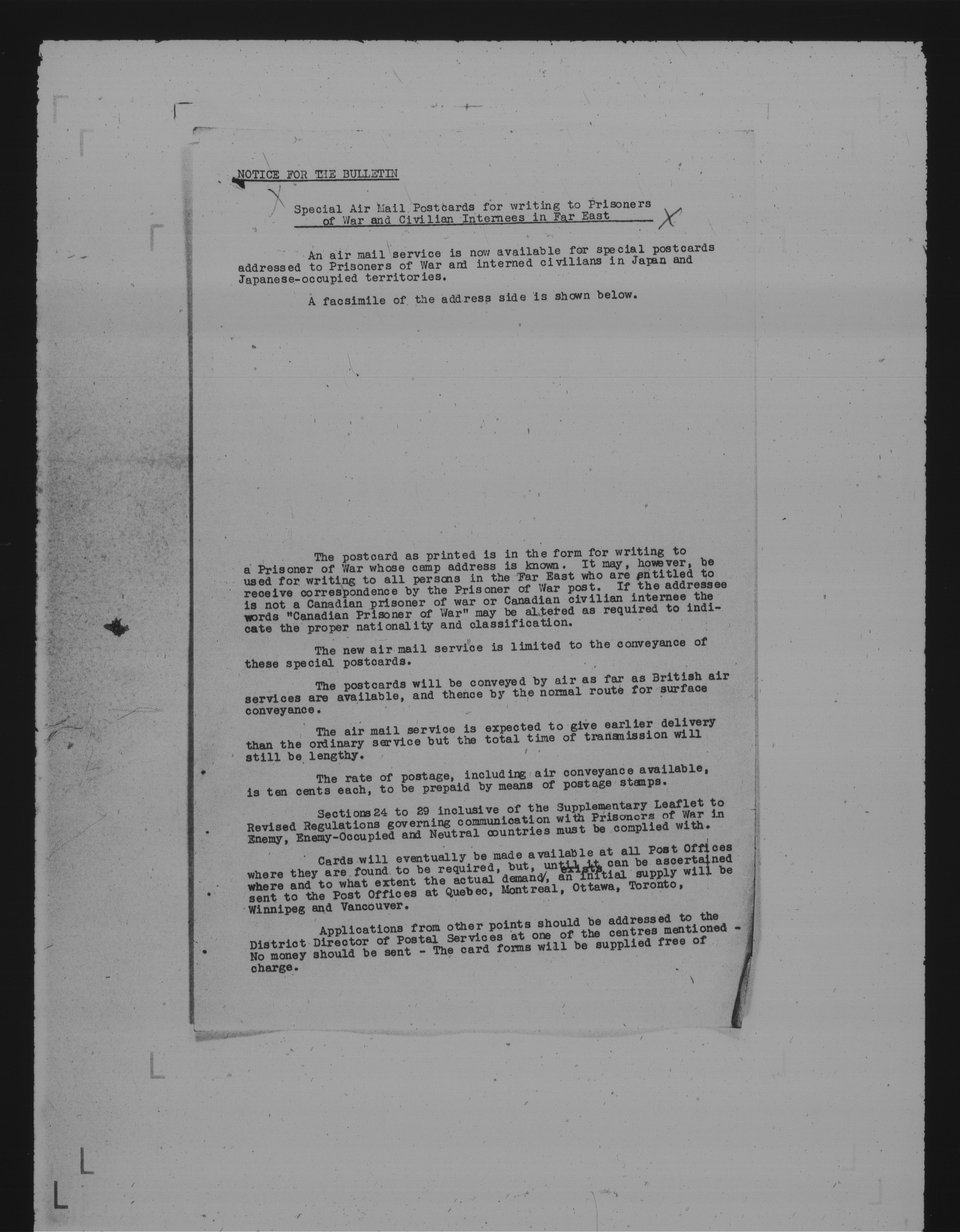 NOTICE FOR THE BULLETIN

X

Special Air Mail Postcards for writing to Prisoners of War and Civilian Internees in Far East X

An air mail service is now available for special postcards addressed to Prisoners of War and interned civilians in Japan and Japanese-occupied territories.

A facsimile of the address side is shown below.

The postcard as printed is in the form for writing to a Prisoner of War whose camp address is known. It may, however, be used for writing to all persons in the Far East who are entitled to receive correspondence by the Prisoner of War post. If the addressee is not a Canadian prisoner of war or Canadian civilian internee the words "Canadian Prisoner of War" may be altered as required to indicate the proper nationality and classification.

The new air mail service is limited to the conveyance of these special postcards.

The postcards will be conveyed by air as far as British air services are available, and thence by the normal route for surface conveyance.

The air mail service is expected to give earlier delivery than the ordinary service but the total time of transmission will still be lengthy.

The rate of postage, including air conveyance available, is ten cents each, to be prepaid by means of postage stamps.

Sections 24 to 29 inclusive of the Supplementary Leaflet to Revised Regulations governing communication with Prisoners of War in Enemy, Enemy-Occupied and Neutral countries must be complied with.

Cards will eventually be made available at all Post Offices where they are found to be required, but, until it can be ascertained where and to what extent the actual demand exists, an initial supply will be sent to the Post Offices at Quebec, Montreal, Ottawa, Toronto, Winnipeg and Vancouver.

Applications from other points should be addressed to the District Director of Postal Services at one of the centres mentioned - No money should be sent - The card forms will be supplied free of charge.